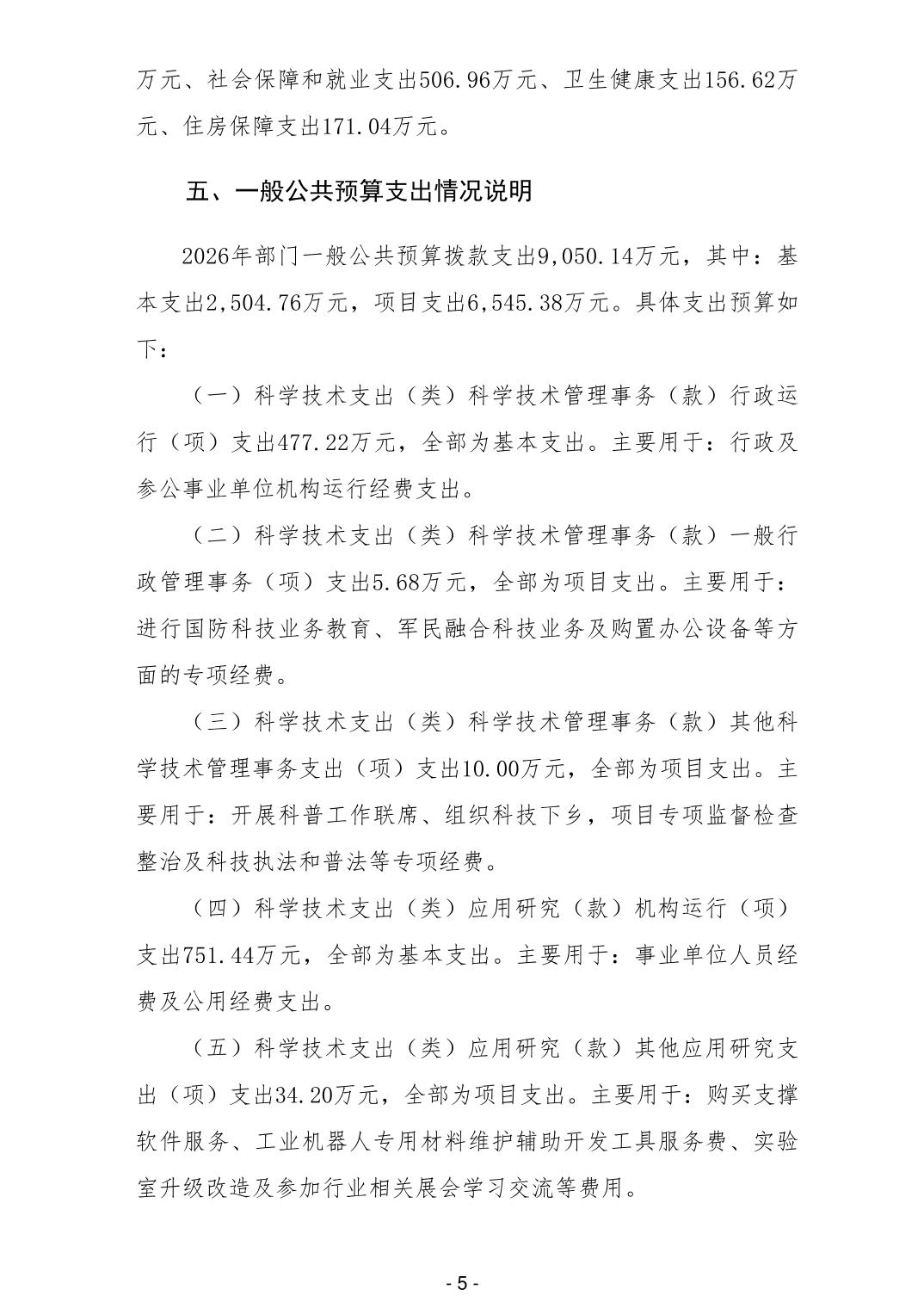 万元、社会保障和就业支出506.96万元、卫生健康支出156.62万元、住房保障支出171.04万元。

五、一般公共预算支出情况说明

2026年部门一般公共预算拨款支出9,050.14万元，其中：基本支出2,504.76万元，项目支出6,545.38万元。具体支出预算如下：

（一）科学技术支出（类）科学技术管理事务（款）行政运行（项）支出477.22万元，全部为基本支出。主要用于：行政及参公事业单位机构运行经费支出。

（二）科学技术支出（类）科学技术管理事务（款）一般行政管理事务（项）支出5.68万元，全部为项目支出。主要用于：进行国防科技业务教育、军民融合科技业务及购置办公设备等方面的专项经费。

（三）科学技术支出（类）科学技术管理事务（款）其他科学技术管理事务支出（项）支出10.00万元，全部为项目支出。主要用于：开展科普工作联席、组织科技下乡，项目专项监督检查整治及科技执法和普法等专项经费。

（四）科学技术支出（类）应用研究（款）机构运行（项）支出751.44万元，全部为基本支出。主要用于：事业单位人员经费及公用经费支出。

（五）科学技术支出（类）应用研究（款）其他应用研究支出（项）支出34.20万元，全部为项目支出。主要用于：购买支撑软件服务、工业机器人专用材料维护辅助开发工具服务费、实验室升级改造及参加行业相关展会学习交流等费用。

- 5 -